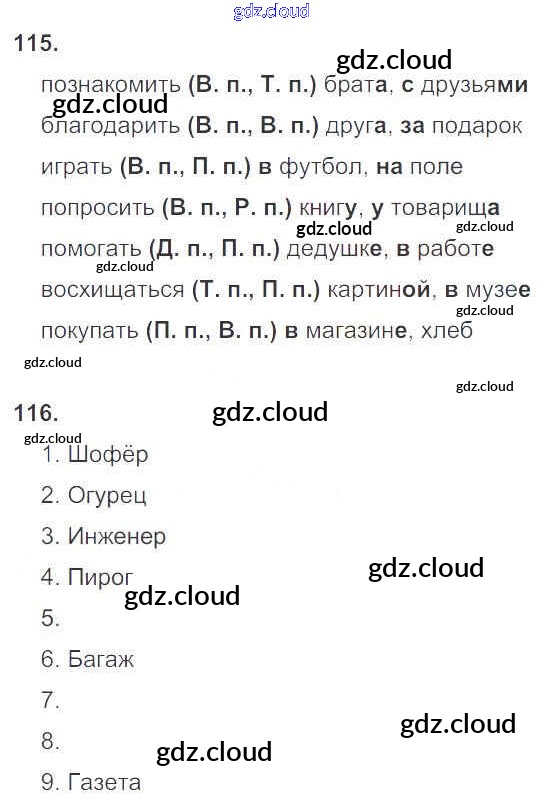 gdz.cloud

115.

gdz.cloud

познакомить (В. п., Т. п.) брата, с друзьями

gdz.cloud

благодарить (В. п., В. п.) друга, за подарок

играть (В. п., П. п.) в футбол, на поле

попросить (В. п., Р. п.) книгу, у товарища

gdz.cloud gdz.cloud

помогать (Д. п., П. п.) дедушке, в работе

gdz.cloud

восхищаться (Т. п., П. п.) картиной, в музее

gdz.cloud

покупать (П. п., В. п.) в магазине, хлеб

gdz.cloud

gdz.cloud

116.

gdz.cloud

gdz.cloud

1. Шофёр

2. Огурец

3. Инженер

4. Пирог

gdz.cloud

gdz.cloud

5.

6. Багаж

7.

gdz.cloud

8.

gdz.cloud

9. Газета